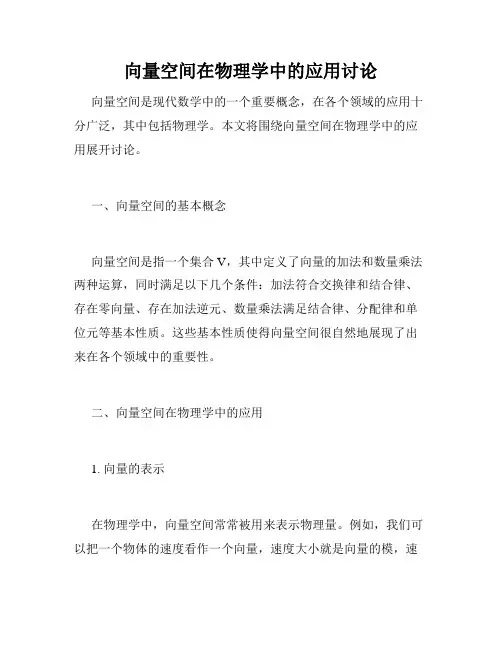 向量空间在物理学中的应用讨论

向量空间是现代数学中的一个重要概念，在各个领域的应用十分广泛，其中包括物理学。本文将围绕向量空间在物理学中的应用展开讨论。

一、向量空间的基本概念

向量空间是指一个集合 V，其中定义了向量的加法和数量乘法两种运算，同时满足以下几个条件：加法符合交换律和结合律、存在零向量、存在加法逆元、数量乘法满足结合律、分配律和单位元等基本性质。这些基本性质使得向量空间很自然地展现了出来在各个领域中的重要性。

二、向量空间在物理学中的应用

1. 向量的表示

在物理学中，向量空间常常被用来表示物理量。例如，我们可以把一个物体的速度看作一个向量，速度大小就是向量的模，速